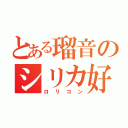 とある瑠音のシリカ好
ロリコン